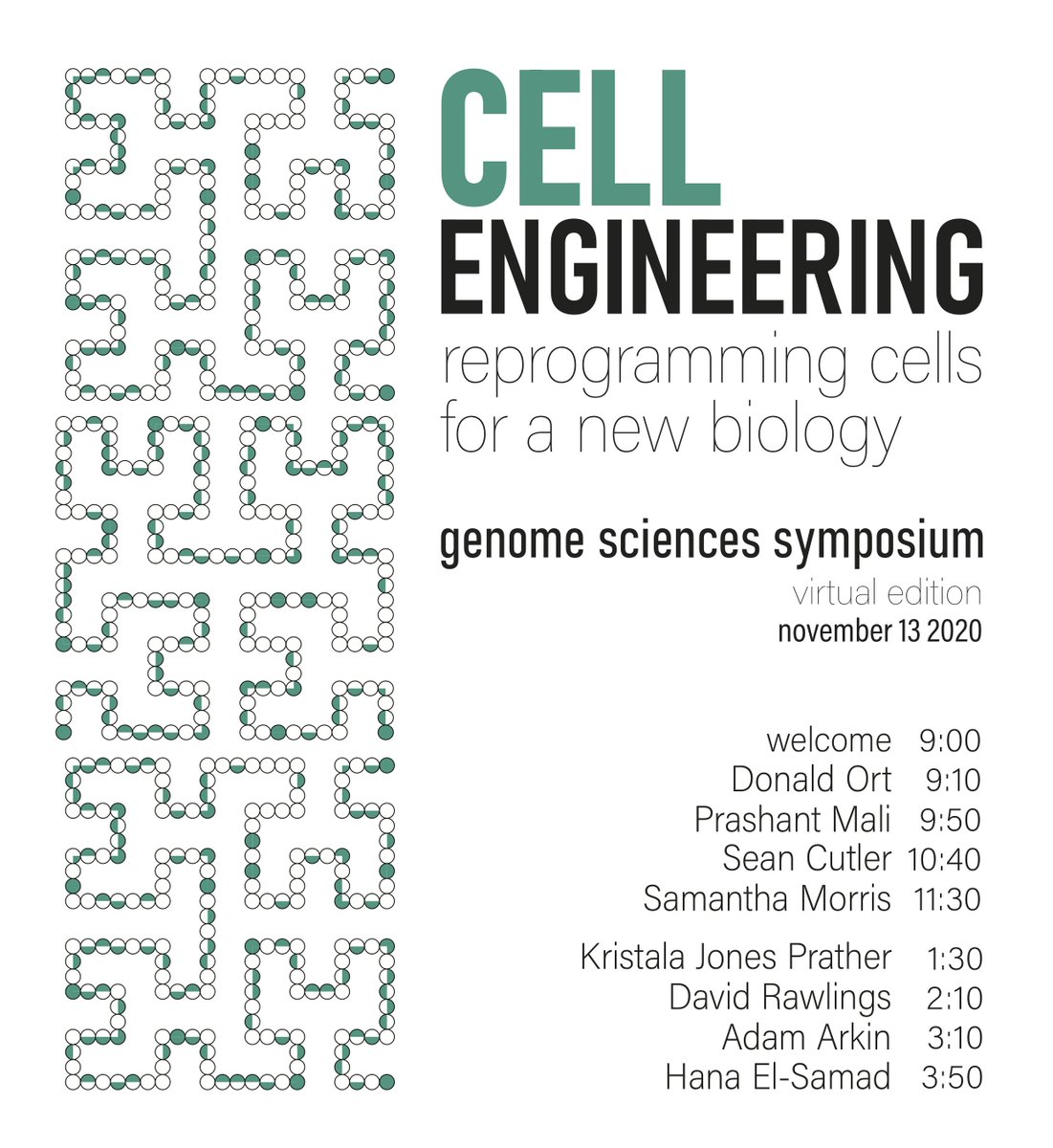 CELL
ENGINEERING
reprogramming cells for a new biology

genome sciences symposium
virtual edition
november 13 2020

welcome 9:00
Donald Ort 9:10
Prashant Mali 9:50
Sean Cutler 10:40
Samantha Morris 11:30

Kristala Jones Prather 1:30
David Rawlings 2:10
Adam Arkin 3:10
Hana El-Samad 3:50